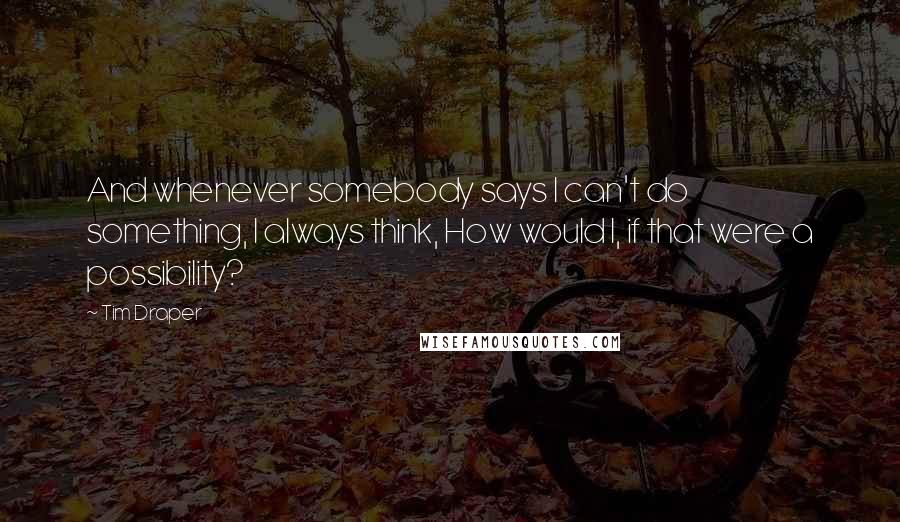 And whenever somebody says I can't do something, I always think, How would I, if that were a possibility?

~ Tim Draper

WISEFAMOUSQUOTES.COM